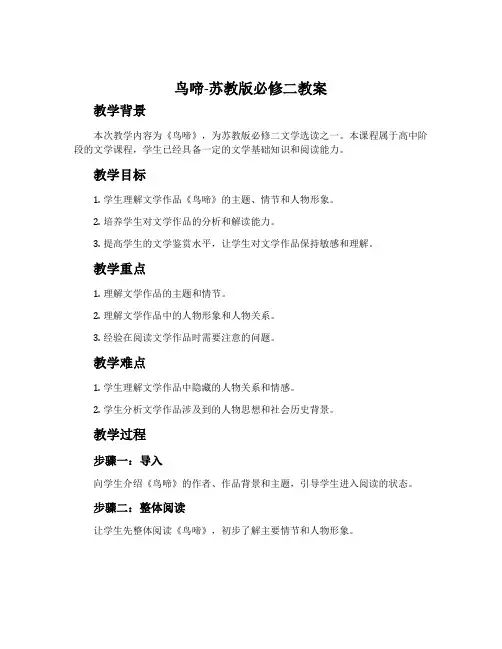 鸟啼-苏教版必修二教案

教学背景

本次教学内容为《鸟啼》，为苏教版必修二文学选读之一。本课程属于高中阶段的文学课程，学生已经具备一定的文学基础知识和阅读能力。

教学目标

1. 学生理解文学作品《鸟啼》的主题、情节和人物形象。

2. 培养学生对文学作品的分析和解读能力。

3. 提高学生的文学鉴赏水平，让学生对文学作品保持敏感和理解。

教学重点

1. 理解文学作品的主题和情节。

2. 理解文学作品中的人物形象和人物关系。

3. 经验在阅读文学作品时需要注意的问题。

教学难点

1. 学生理解文学作品中隐藏的人物关系和情感。

2. 学生分析文学作品涉及到的人物思想和社会历史背景。

教学过程

步骤一：导入

向学生介绍《鸟啼》的作者、作品背景和主题，引导学生进入阅读的状态。

步骤二：整体阅读

让学生先整体阅读《鸟啼》，初步了解主要情节和人物形象。